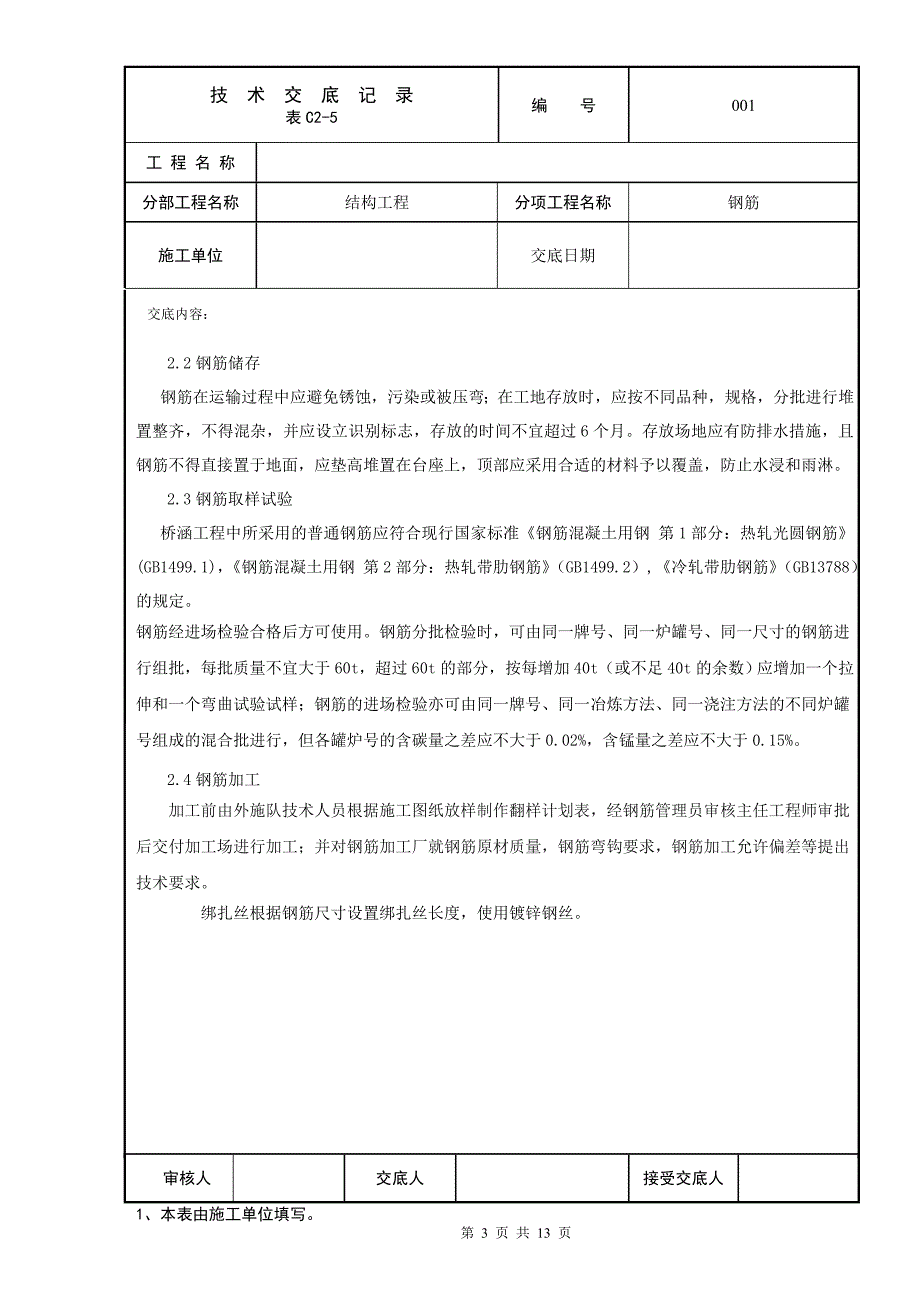 | 技 术 交 底 记 录 表 C2-5 | | 编 号 | 001 |
|---|---|---|---|
| 工 程 名 称 | | | |
| 分部工程名称 | 结构工程 | 分项工程名称 | 钢筋 |
| 施工单位 | | 交底日期 | |

交底内容：

2.2 钢筋储存

钢筋在运输过程中应避免锈蚀，污染或被压弯；在工地存放时，应按不同品种，规格，分批进行堆置整齐，不得混杂，并应设立识别标志，存放的时间不宜超过 6 个月。存放场地应有防排水措施，且钢筋不得直接置于地面，应垫高堆置在台座上，顶部应采用合适的材料予以覆盖，防止水浸和雨淋。

2.3 钢筋取样试验

桥涵工程中所采用的普通钢筋应符合现行国家标准《钢筋混凝土用钢 第 1 部分：热轧光圆钢筋》(GB1499.1)，《钢筋混凝土用钢 第 2 部分：热轧带肋钢筋》(GB1499.2)，《冷轧带肋钢筋》(GB13788)的规定。

钢筋经进场检验合格后方可使用。钢筋分批检验时，可由同一牌号、同一炉罐号、同一尺寸的钢筋进行组批，每批质量不宜大于 60t，超过 60t 的部分，按每增加 40t（或不足 40t 的余数）应增加一个拉伸和一个弯曲试验试样；钢筋的进场检验亦可由同一牌号、同一冶炼方法、同一浇注方法的不同炉罐号组成的混合批进行，但各罐炉号的含碳量之差应不大于 0.02%，含锰量之差应不大于 0.15%。

2.4 钢筋加工

加工前由外施队技术人员根据施工图纸放样制作翻样计划表，经钢筋管理员审核主任工程师审批后交付加工场进行加工；并对钢筋加工厂就钢筋原材质量，钢筋弯钩要求，钢筋加工允许偏差等提出技术要求。

绑扎丝根据钢筋尺寸设置绑扎丝长度，使用镀锌钢丝。

| 审核人 | | 交底人 | | 接受交底人 | |
|---|---|---|---|---|---|

1、本表由施工单位填写。

第 3 页 共 13 页